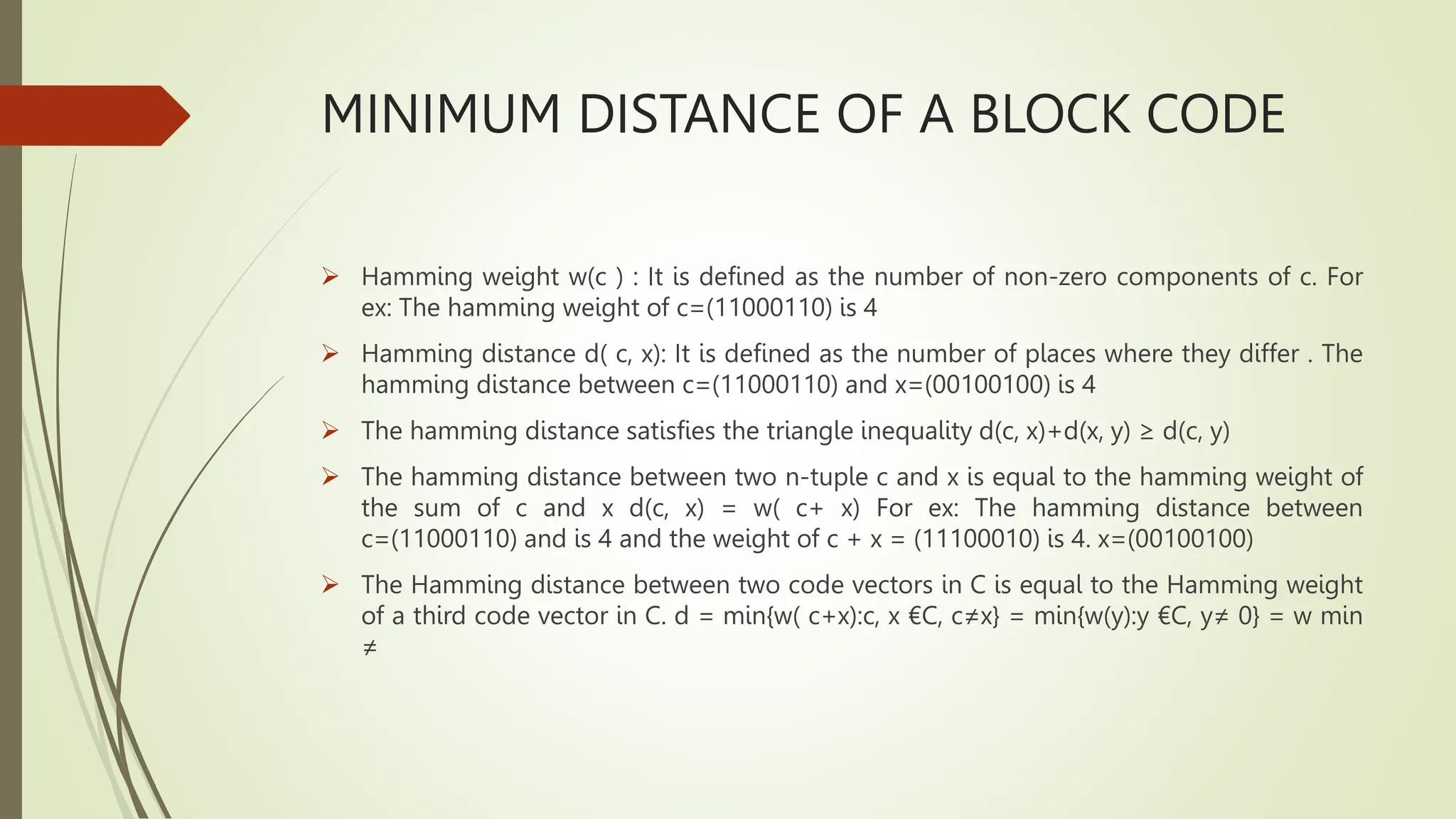 MINIMUM DISTANCE OF A BLOCK CODE

➢ Hamming weight w(c ) : It is defined as the number of non-zero components of c. For ex: The hamming weight of c=(11000110) is 4

➢ Hamming distance d( c, x): It is defined as the number of places where they differ . The hamming distance between c=(11000110) and x=(00100100) is 4

➢ The hamming distance satisfies the triangle inequality d(c, x)+d(x, y) ≥ d(c, y)

➢ The hamming distance between two n-tuple c and x is equal to the hamming weight of the sum of c and x d(c, x) = w( c+ x) For ex: The hamming distance between c=(11000110) and is 4 and the weight of c + x = (11100010) is 4. x=(00100100)

➢ The Hamming distance between two code vectors in C is equal to the Hamming weight of a third code vector in C. d = min{w( c+x):c, x €C, c≠x} = min{w(y):y €C, y≠ 0} = w min ≠